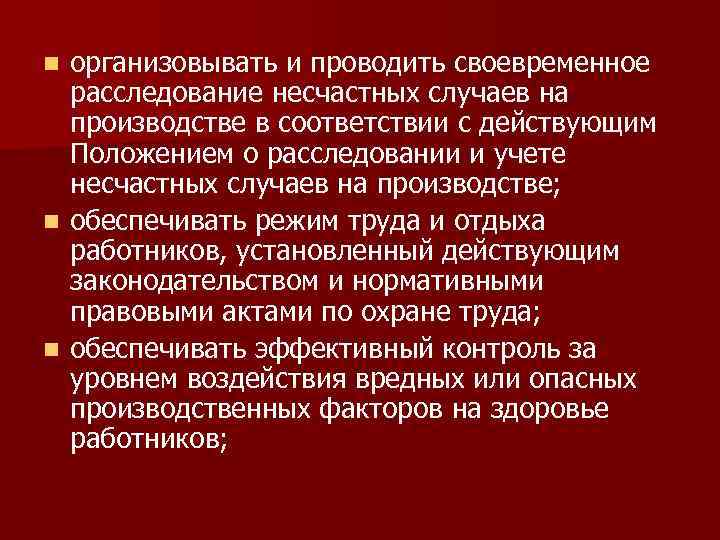 - организовывать и проводить своевременное расследование несчастных случаев на производстве в соответствии с действующим Положением о расследовании и учете несчастных случаев на производстве;
- обеспечивать режим труда и отдыха работников, установленный действующим законодательством и нормативными правовыми актами по охране труда;
- обеспечивать эффективный контроль за уровнем воздействия вредных или опасных производственных факторов на здоровье работников;